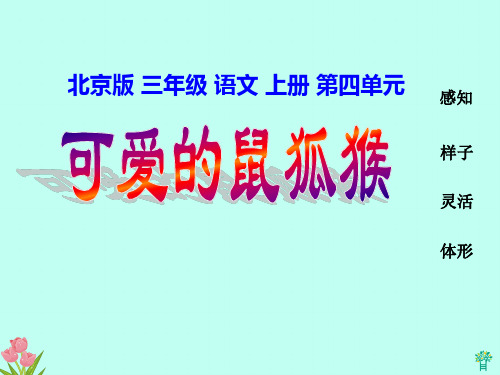 北京版 三年级 语文 上册 第四单元

可爱的鼠狐猴

感知

样子

灵活

体形